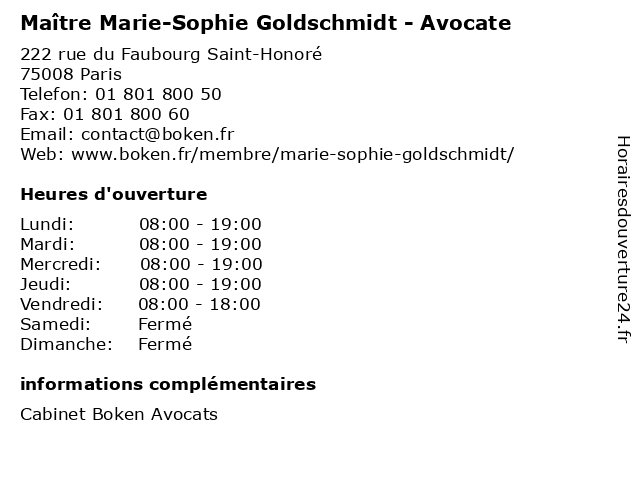 Maître Marie-Sophie Goldschmidt - Avocate

222 rue du Faubourg Saint-Honoré
75008 Paris
Telefon: 01 801 800 50
Fax: 01 801 800 60
Email: contact@boken.fr
Web: www.boken.fr/membre/marie-sophie-goldschmidt/

Heures d'ouverture

| | |
|---|---|
| Lundi: | 08:00 - 19:00 |
| Mardi: | 08:00 - 19:00 |
| Mercredi: | 08:00 - 19:00 |
| Jeudi: | 08:00 - 19:00 |
| Vendredi: | 08:00 - 18:00 |
| Samedi: | Fermé |
| Dimanche: | Fermé |

informations complémentaires

Cabinet Boken Avocats

Horairesdouverture24.fr